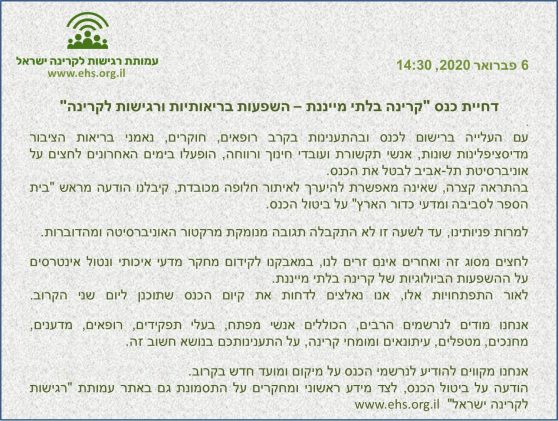 עמותת רגישות לקרינה ישראל
www.ehs.org.il

6 פברואר 2020, 14:30

דחיית כנס "קרינה בלתי מייננת – השפעות בריאותיות ורגישות לקרינה"

עם העלייה ברישום לכנס ובהתענינות בקרב רופאים, חוקרים, נאמני בריאות הציבור מדיסציפלינות שונות, אנשי תקשורת ועובדי חינוך ורווחה, הופעלו בימים האחרונים לחצים על אוניברסיטת תל-אביב לבטל את הכנס.
בהתראה קצרה, שאינה מאפשרת להיערך לאיתור חלופה מכובדת, קיבלנו הודעה מראש "בית הספר לסביבה ומדעי כדור הארץ" על ביטול הכנס.

למרות פניותינו, עד לשעה זו לא התקבלה תגובה מנומקת מרקטור האוניברסיטה ומהדוברות.

לחצים מסוג זה ואחרים אינם זרים לנו, במאבקנו לקידום מחקר מדעי איכותי ונטול אינטרסים על ההשפעות הביולוגיות של קרינה בלתי מייננת.
לאור התפתחויות אלו, אנו נאלצים לדחות את קיום הכנס שתוכנן ליום שני הקרוב.

אנחנו מודים לנרשמים הרבים, הכוללים אנשי מפתח, בעלי תפקידים, רופאים, מדענים, מחנכים, מטפלים, עיתונאים ומומחי קרינה, על התענינותכם בנושא חשוב זה.

אנחנו מקווים להודיע לנרשמי הכנס על מיקום ומועד חדש בקרוב.
הודעה על ביטול הכנס, לצד מידע ראשוני ומחקרים על התסמונת גם באתר עמותת "רגישות לקרינה ישראל" www.ehs.org.il